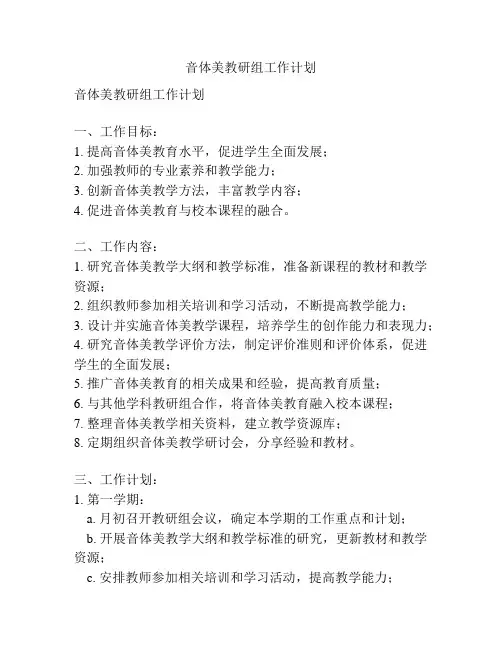 音体美教研组工作计划

音体美教研组工作计划

一、工作目标：
1. 提高音体美教育水平，促进学生全面发展；
2. 加强教师的专业素养和教学能力；
3. 创新音体美教学方法，丰富教学内容；
4. 促进音体美教育与校本课程的融合。

二、工作内容：
1. 研究音体美教学大纲和教学标准，准备新课程的教材和教学资源；
2. 组织教师参加相关培训和学习活动，不断提高教学能力；
3. 设计并实施音体美教学课程，培养学生的创作能力和表现力；
4. 研究音体美教学评价方法，制定评价准则和评价体系，促进学生的全面发展；
5. 推广音体美教育的相关成果和经验，提高教育质量；
6. 与其他学科教研组合作，将音体美教育融入校本课程；
7. 整理音体美教学相关资料，建立教学资源库；
8. 定期组织音体美教学研讨会，分享经验和教材。

三、工作计划：
1. 第一学期：
a. 月初召开教研组会议，确定本学期的工作重点和计划；
b. 开展音体美教学大纲和教学标准的研究，更新教材和教学资源；
c. 安排教师参加相关培训和学习活动，提高教学能力；